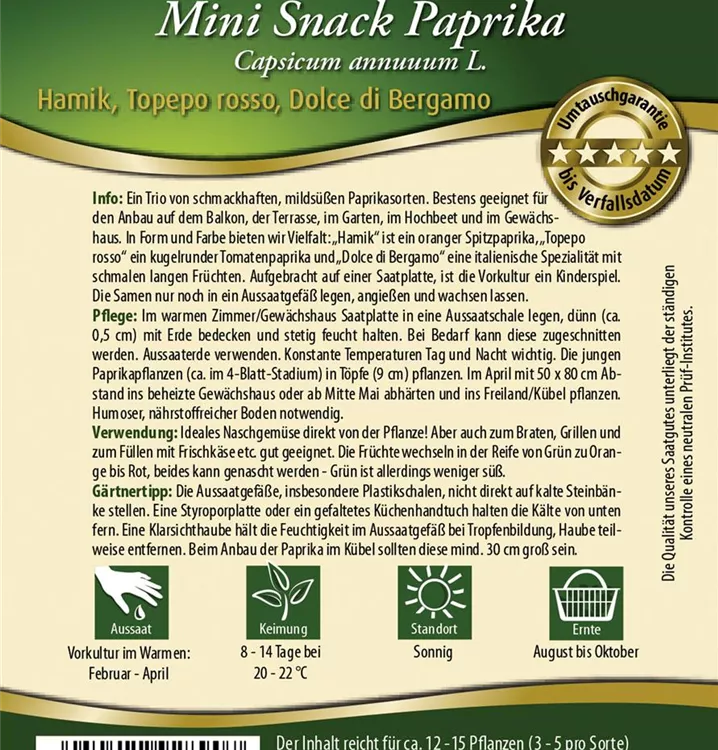 Mini Snack Paprika
Capsicum annuuum L.
Hamik, Topepo rosso, Dolce di Bergamo

Umtauschgarantie bis Verfallsdatum

Info: Ein Trio von schmackhaften, mildsüßen Paprikasorten. Bestens geeignet für den Anbau auf dem Balkon, der Terrasse, im Garten, im Hochbeet und im Gewächshaus. In Form und Farbe bieten wir Vielfalt: „Hamik“ ist ein oranger Spitzpaprika, „Topepo rosso“ ein kugelrunder Tomatenpaprika und „Dolce di Bergamo“ eine italienische Spezialität mit schmalen langen Früchten. Aufgebracht auf einer Saatplatte, ist die Vorkultur ein Kinderspiel. Die Samen nur noch in ein Aussaatgefäß legen, angießen und wachsen lassen.
Pflege: Im warmen Zimmer/Gewächshaus Saatplatte in eine Aussaatschale legen, dünn (ca. 0,5 cm) mit Erde bedecken und stetig feucht halten. Bei Bedarf kann diese zugeschnitten werden. Aussaaterde verwenden. Konstante Temperaturen Tag und Nacht wichtig. Die jungen Paprikapflanzen (ca. im 4-Blatt-Stadium) in Töpfe (9 cm) pflanzen. Im April mit 50 x 80 cm Abstand ins beheizte Gewächshaus oder ab Mitte Mai abhärten und ins Freiland/Kübel pflanzen. Humoser, nährstoffreicher Boden notwendig.
Verwendung: Ideales Naschgemüse direkt von der Pflanze! Aber auch zum Braten, Grillen und zum Füllen mit Frischkäse etc. gut geeignet. Die Früchte wechseln in der Reife von Grün zu Orange bis Rot, beides kann genascht werden - Grün ist allerdings weniger süß.
Gärtnertipp: Die Aussaatgefäße, insbesondere Plastikschalen, nicht direkt auf kalte Steinbänke stellen. Eine Styroporplatte oder ein gefaltetes Küchenhandtuch halten die Kälte von unten fern. Eine Klarsichthaube hält die Feuchtigkeit im Aussaatgefäß bei Tropfenbildung, Haube teilweise entfernen. Beim Anbau der Paprika im Kübel sollten diese mind. 30 cm groß sein.

Die Qualität unseres Saatgutes unterliegt der ständigen Kontrolle eines neutralen Prüf-Institutes.

Aussaat
Vorkultur im Warmen: Februar - April

Keimung
8 - 14 Tage bei 20 - 22 °C

Standort
Sonnig

Ernte
August bis Oktober

Der Inhalt reicht für ca. 12 - 15 Pflanzen (3 - 5 pro Sorte)